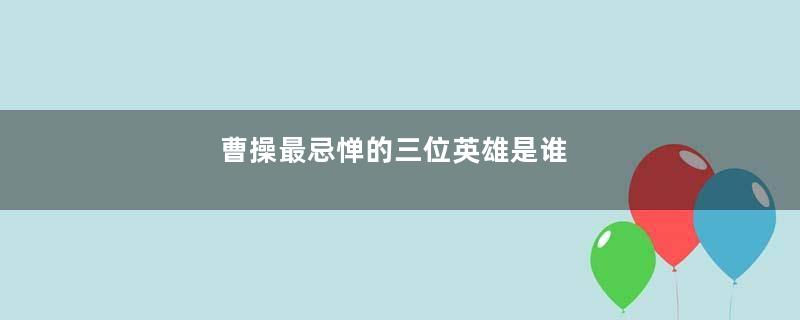 曹操最忌惮的三位英雄是谁